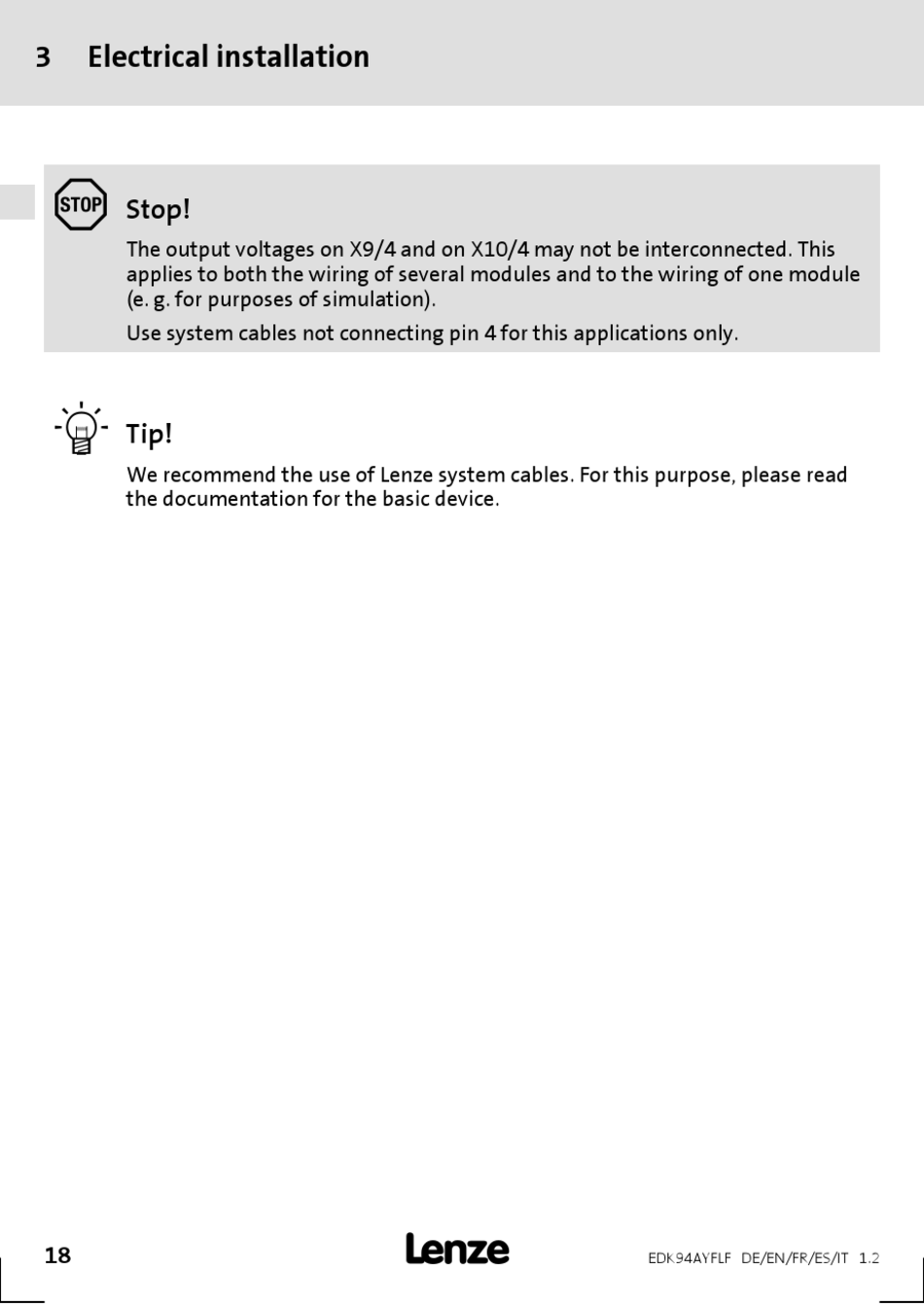 3 Electrical installation

STOP

Stop!

The output voltages on X9/4 and on X10/4 may not be interconnected. This applies to both the wiring of several modules and to the wiring of one module (e. g. for purposes of simulation).

Use system cables not connecting pin 4 for this applications only.

Tip!

We recommend the use of Lenze system cables. For this purpose, please read the documentation for the basic device.

18

Lenze

EDK94AYFLF DE/EN/FR/ES/IT 1.2